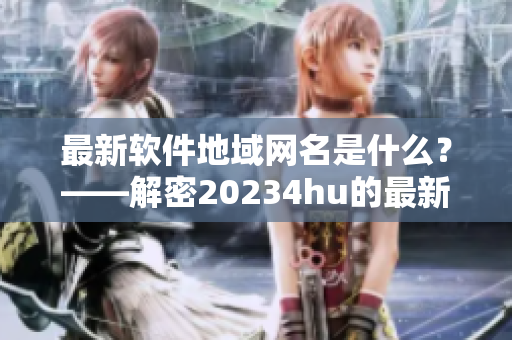 最新软件地域网名是什么？——解密20234hu的最新